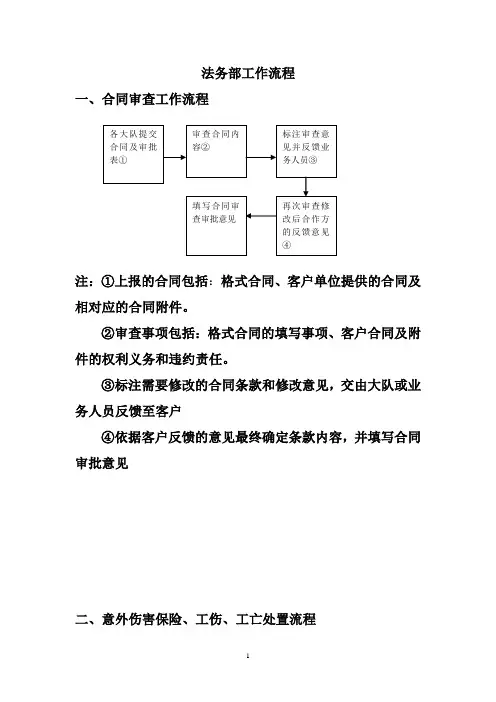 法务部工作流程

一、合同审查工作流程

各大队提交合同及审批表①

审查合同内容②

标注审查意见并反馈业务人员③

再次审查修改后合作方的反馈意见④

填写合同审查审批意见

注：①上报的合同包括：格式合同、客户单位提供的合同及相对应的合同附件。

②审查事项包括：格式合同的填写事项、客户合同及附件的权利义务和违约责任。

③标注需要修改的合同条款和修改意见，交由大队或业务人员反馈至客户

④依据客户反馈的意见最终确定条款内容，并填写合同审批意见

二、意外伤害保险、工伤、工亡处置流程

1